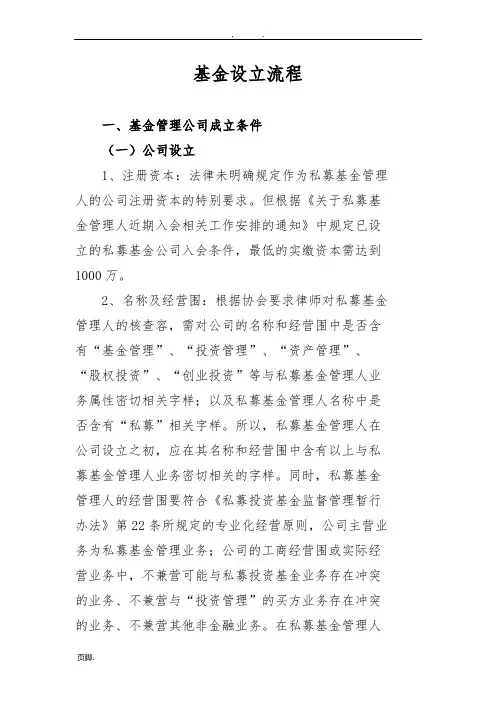 . .

基金设立流程

一、基金管理公司成立条件

（一）公司设立

1、注册资本：法律未明确规定作为私募基金管理人的公司注册资本的特别要求。但根据《关于私募基金管理人近期入会相关工作安排的通知》中规定已设立的私募基金公司入会条件，最低的实缴资本需达到1000万。

2、名称及经营围：根据协会要求律师对私募基金管理人的核查容，需对公司的名称和经营围中是否含有“基金管理”、“投资管理”、“资产管理”、“股权投资”、“创业投资”等与私募基金管理人业务属性密切相关字样；以及私募基金管理人名称中是否含有“私募”相关字样。所以，私募基金管理人在公司设立之初，应在其名称和经营围中含有以上与私募基金管理人业务密切相关的字样。同时，私募基金管理人的经营围要符合《私募投资基金监督管理暂行办法》第22条所规定的专业化经营原则，公司主营业务为私募基金管理业务；公司的工商经营围或实际经营业务中，不兼营可能与私募投资基金业务存在冲突的业务、不兼营与“投资管理”的买方业务存在冲突的业务、不兼营其他非金融业务。在私募基金管理人

页脚.